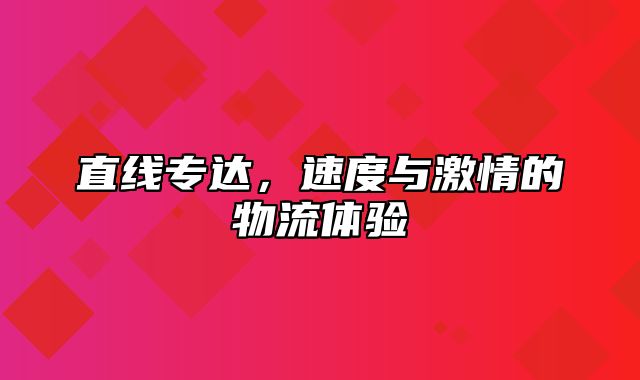 直线专达，速度与激情的物流体验